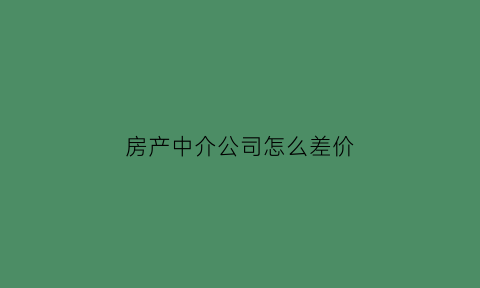 房产中介公司怎么差价